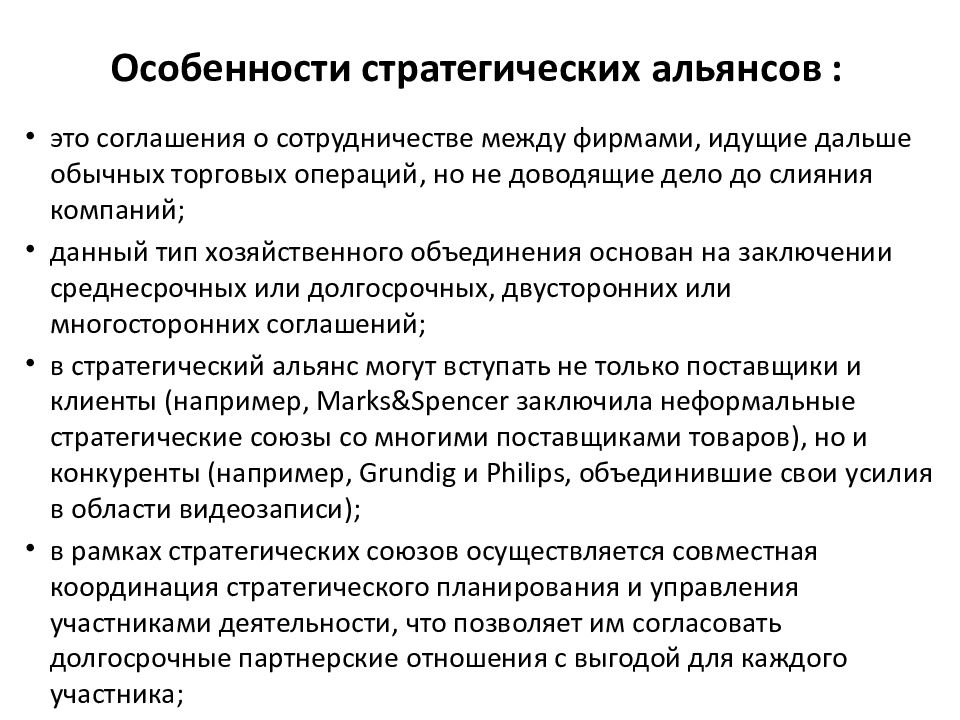 Особенности стратегических альянсов :

• это соглашения о сотрудничестве между фирмами, идущие дальше обычных торговых операций, но не доводящие дело до слияния компаний;

• данный тип хозяйственного объединения основан на заключении среднесрочных или долгосрочных, двусторонних или многосторонних соглашений;

• в стратегический альянс могут вступать не только поставщики и клиенты (например, Marks&Spencer заключила неформальные стратегические союзы со многими поставщиками товаров), но и конкуренты (например, Grundig и Philips, объединившие свои усилия в области видеозаписи);

• в рамках стратегических союзов осуществляется совместная координация стратегического планирования и управления участниками деятельности, что позволяет им согласовать долгосрочные партнерские отношения с выгодой для каждого участника;